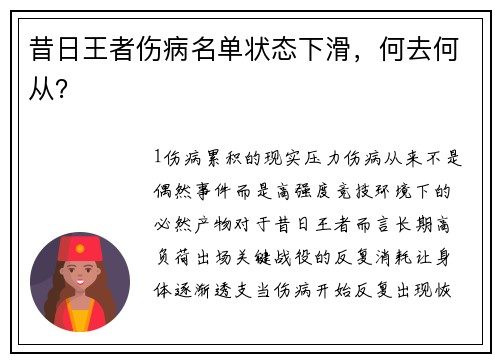 昔日王者伤病名单状态下滑，何去何从？

1伤病累积的现实压力伤病从来不是偶然事件而是高强度竞技环境下的必然产物对于昔日王者而言长期高负荷出场关键战役的反复消耗让身体逐渐透支当伤病开始反复出现恢